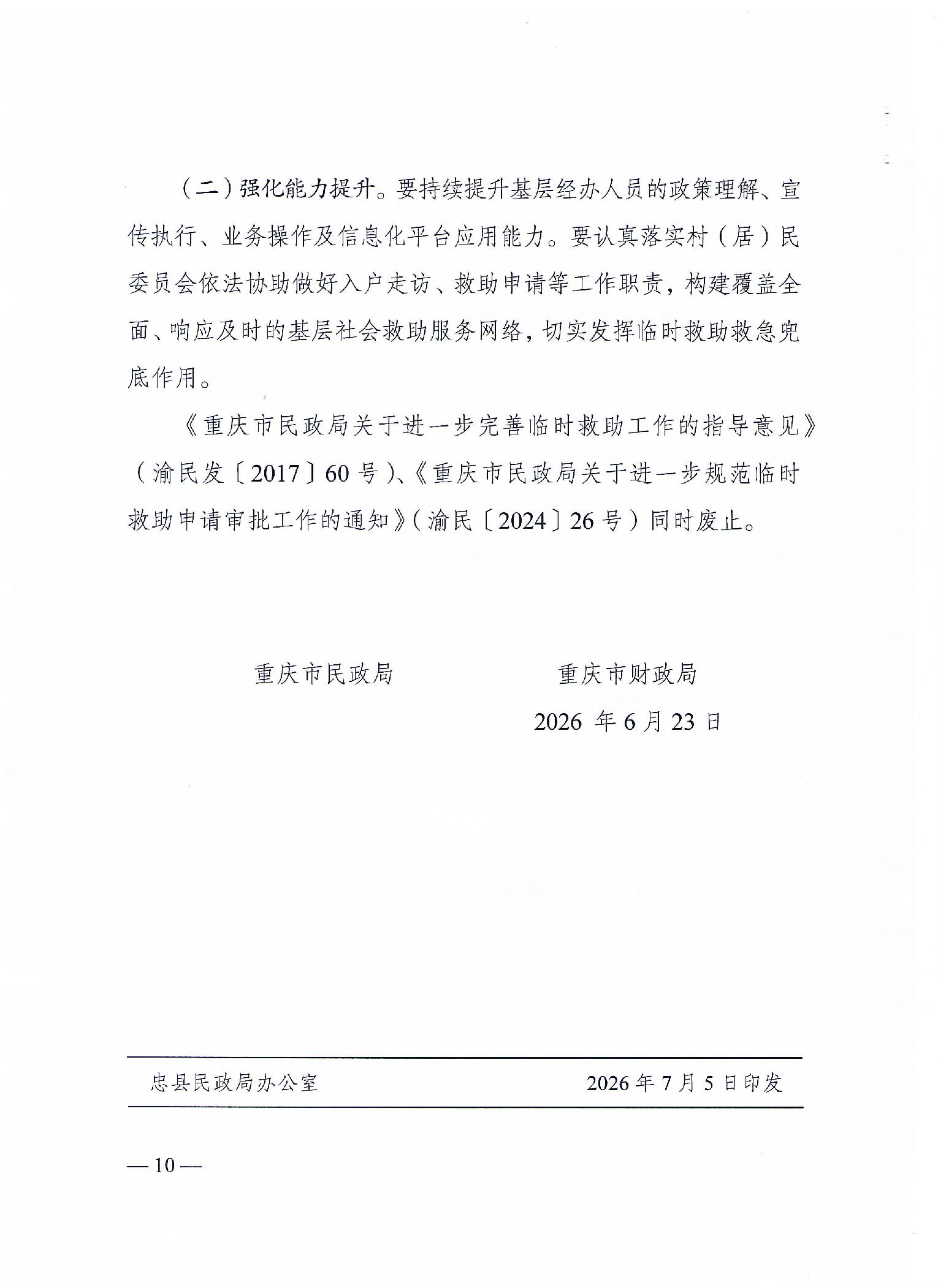 （二）强化能力提升。要持续提升基层经办人员的政策理解、宣传执行、业务操作及信息化平台应用能力。要认真落实村（居）民委员会依法协助做好入户走访、救助申请等工作职责，构建覆盖全面、响应及时的基层社会救助服务网络，切实发挥临时救助救急兜底作用。

《重庆市民政局关于进一步完善临时救助工作的指导意见》（渝民发〔2017〕60号）、《重庆市民政局关于进一步规范临时救助申请审批工作的通知》（渝民〔2024〕26号）同时废止。

重庆市民政局　　重庆市财政局

2026 年 6 月 23 日

忠县民政局办公室　　2026 年 7 月 5 日印发

— 10 —